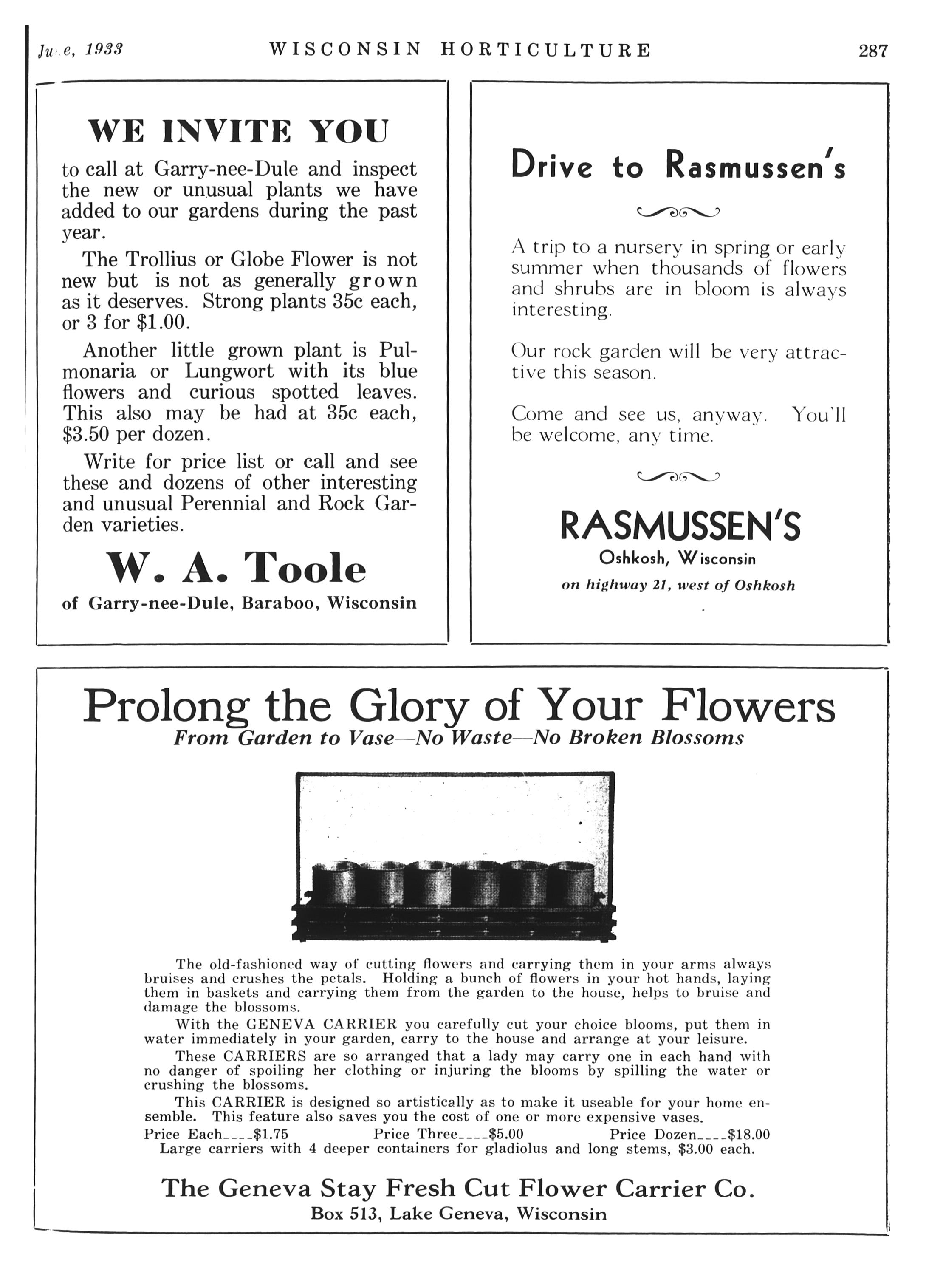 June, 1933 WISCONSIN HORTICULTURE 287

WE INVITE YOU

to call at Garry-nee-Dule and inspect the new or unusual plants we have added to our gardens during the past year.

The Trollius or Globe Flower is not new but is not as generally grown as it deserves. Strong plants 35c each, or 3 for $1.00.

Another little grown plant is Pulmonaria or Lungwort with its blue flowers and curious spotted leaves. This also may be had at 35c each, $3.50 per dozen.

Write for price list or call and see these and dozens of other interesting and unusual Perennial and Rock Garden varieties.

W. A. Toole

of Garry-nee-Dule, Baraboo, Wisconsin

Drive to Rasmussen's

A trip to a nursery in spring or early summer when thousands of flowers and shrubs are in bloom is always interesting.

Our rock garden will be very attractive this season.

Come and see us, anyway. You'll be welcome, any time.

RASMUSSEN'S

Oshkosh, Wisconsin

on highway 21, west of Oshkosh

Prolong the Glory of Your Flowers

From Garden to Vase—No Waste—No Broken Blossoms

The old-fashioned way of cutting flowers and carrying them in your arms always bruises and crushes the petals. Holding a bunch of flowers in your hot hands, laying them in baskets and carrying them from the garden to the house, helps to bruise and damage the blossoms.

With the GENEVA CARRIER you carefully cut your choice blooms, put them in water immediately in your garden, carry to the house and arrange at your leisure.

These CARRIERS are so arranged that a lady may carry one in each hand with no danger of spoiling her clothing or injuring the blooms by spilling the water or crushing the blossoms.

This CARRIER is designed so artistically as to make it useable for your home ensemble. This feature also saves you the cost of one or more expensive vases.

Price Each----$1.75 Price Three----$5.00 Price Dozen----$18.00

Large carriers with 4 deeper containers for gladiolus and long stems, $3.00 each.

The Geneva Stay Fresh Cut Flower Carrier Co.

Box 513, Lake Geneva, Wisconsin